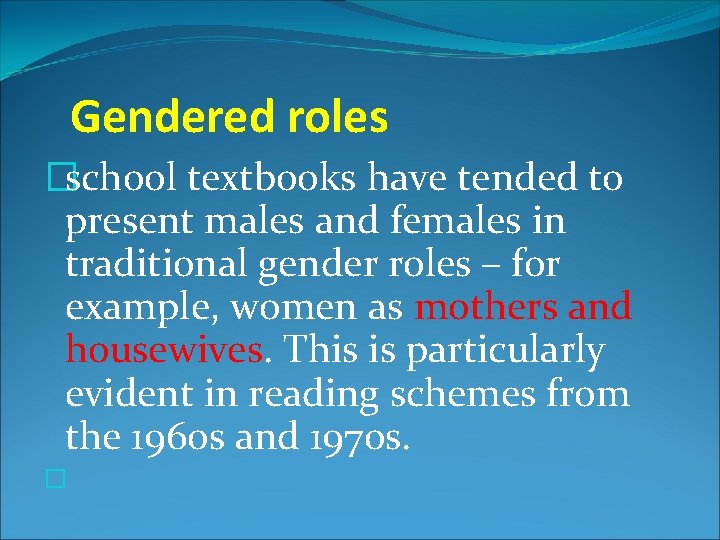 Gendered roles

school textbooks have tended to present males and females in traditional gender roles – for example, women as mothers and housewives. This is particularly evident in reading schemes from the 1960s and 1970s.